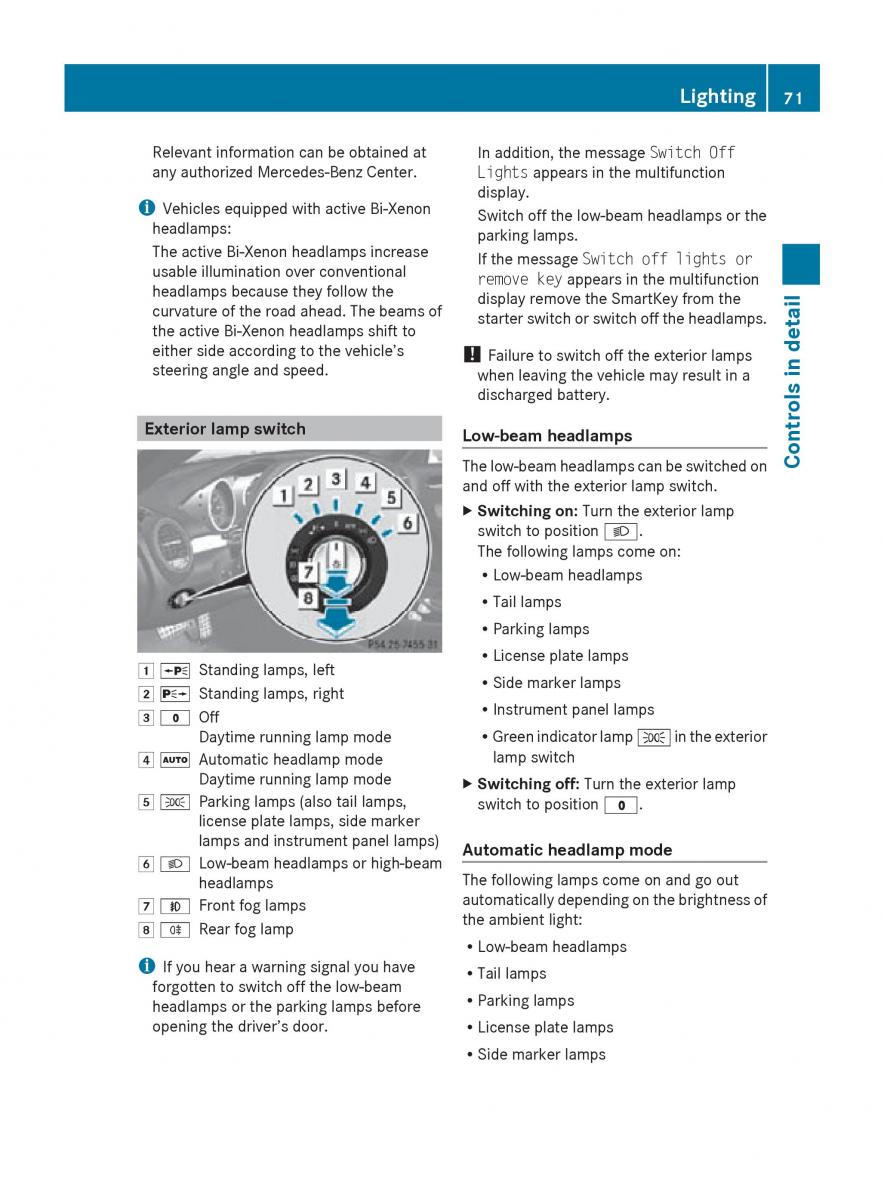 Lighting 71

Controls in detail

Relevant information can be obtained at any authorized Mercedes-Benz Center.

Vehicles equipped with active Bi-Xenon headlamps:
The active Bi-Xenon headlamps increase usable illumination over conventional headlamps because they follow the curvature of the road ahead. The beams of the active Bi-Xenon headlamps shift to either side according to the vehicle's steering angle and speed.

Exterior lamp switch

1 2 3 4 5 6 7 8
P54.25-7455-31

1 Standing lamps, left
2 Standing lamps, right
3 0 Off
Daytime running lamp mode
4 AUTO Automatic headlamp mode
Daytime running lamp mode
5 Parking lamps (also tail lamps, license plate lamps, side marker lamps and instrument panel lamps)
6 Low-beam headlamps or high-beam headlamps
7 Front fog lamps
8 Rear fog lamp

If you hear a warning signal you have forgotten to switch off the low-beam headlamps or the parking lamps before opening the driver's door.

In addition, the message Switch Off Lights appears in the multifunction display.
Switch off the low-beam headlamps or the parking lamps.
If the message Switch off lights or remove key appears in the multifunction display remove the SmartKey from the starter switch or switch off the headlamps.

! Failure to switch off the exterior lamps when leaving the vehicle may result in a discharged battery.

Low-beam headlamps

The low-beam headlamps can be switched on and off with the exterior lamp switch.

▶ Switching on: Turn the exterior lamp switch to position .
The following lamps come on:
• Low-beam headlamps
• Tail lamps
• Parking lamps
• License plate lamps
• Side marker lamps
• Instrument panel lamps
• Green indicator lamp in the exterior lamp switch

▶ Switching off: Turn the exterior lamp switch to position 0.

Automatic headlamp mode

The following lamps come on and go out automatically depending on the brightness of the ambient light:
• Low-beam headlamps
• Tail lamps
• Parking lamps
• License plate lamps
• Side marker lamps